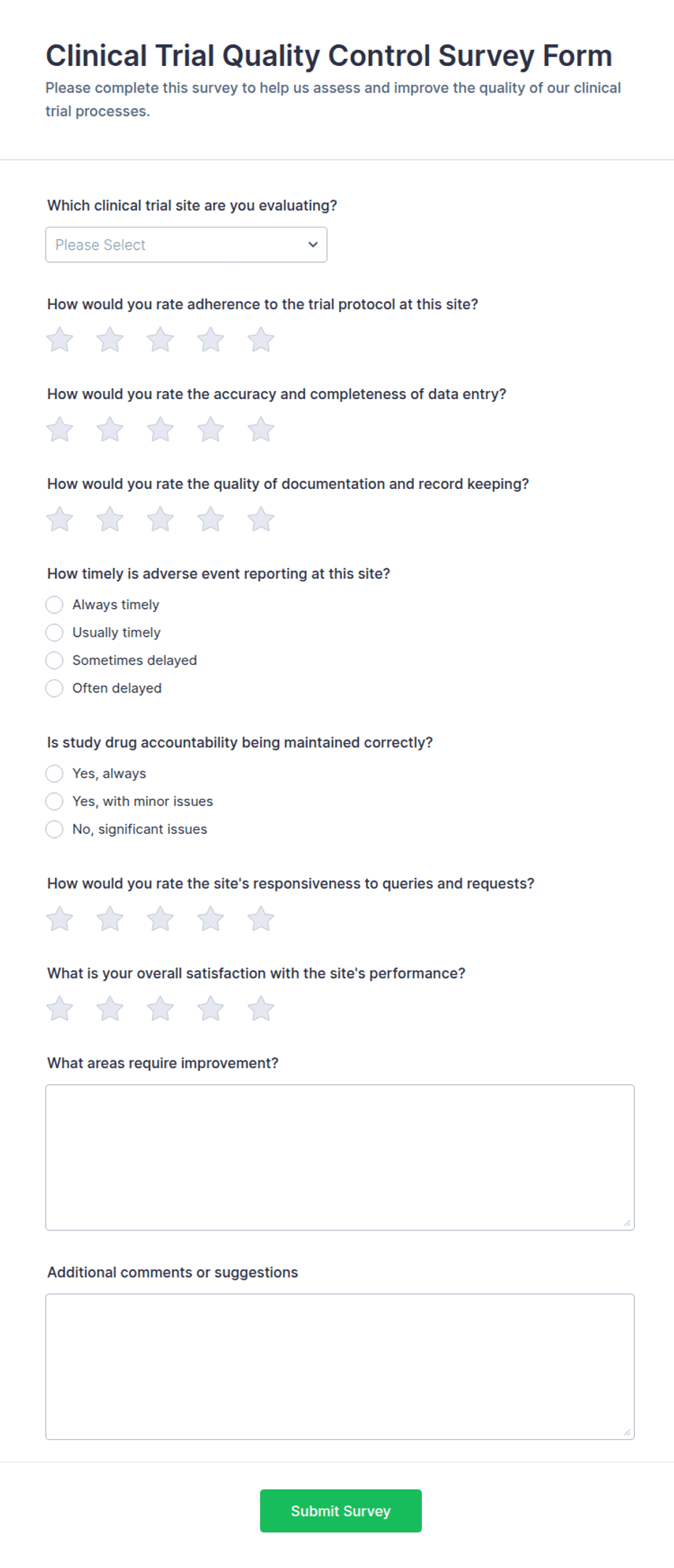 Clinical Trial Quality Control Survey Form

Please complete this survey to help us assess and improve the quality of our clinical trial processes.

Which clinical trial site are you evaluating?

Please Select

How would you rate adherence to the trial protocol at this site?

How would you rate the accuracy and completeness of data entry?

How would you rate the quality of documentation and record keeping?

How timely is adverse event reporting at this site?

Always timely
Usually timely
Sometimes delayed
Often delayed

Is study drug accountability being maintained correctly?

Yes, always
Yes, with minor issues
No, significant issues

How would you rate the site's responsiveness to queries and requests?

What is your overall satisfaction with the site's performance?

What areas require improvement?

Additional comments or suggestions

Submit Survey